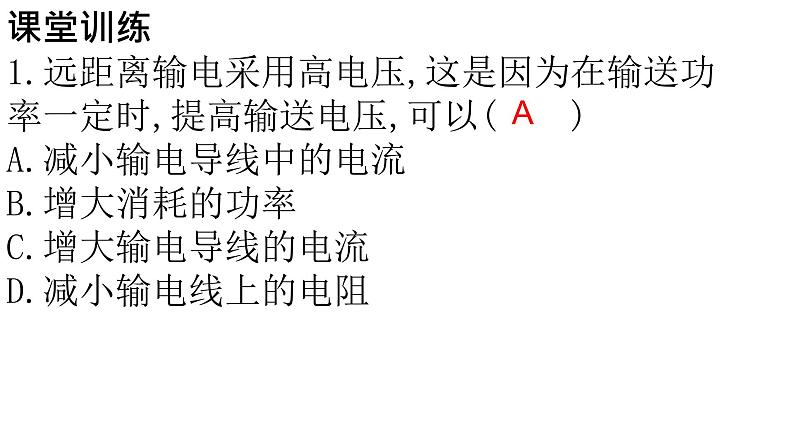 课堂训练
1.远距离输电采用高电压,这是因为在输送功率一定时,提高输送电压,可以( A )
A.减小输电导线中的电流
B.增大消耗的功率
C.增大输电导线的电流
D.减小输电线上的电阻